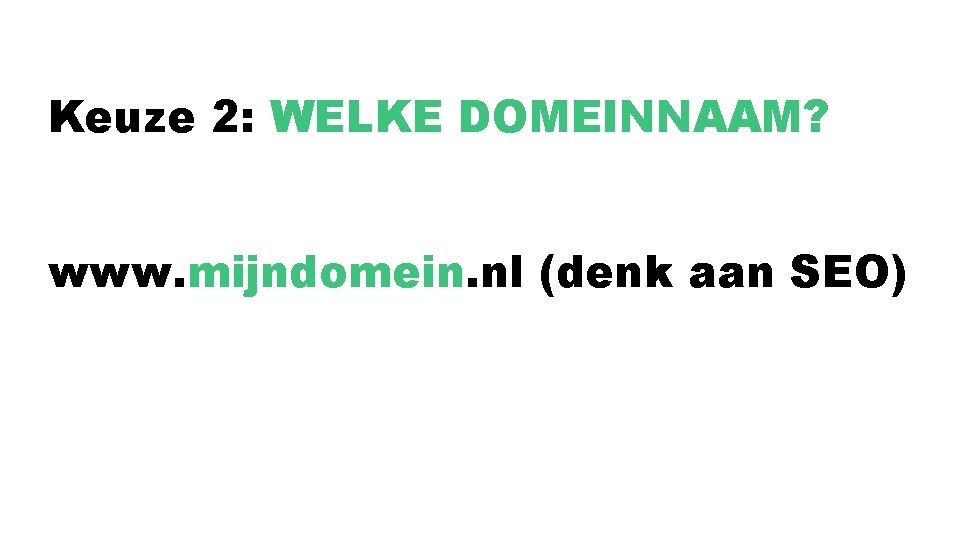 Keuze 2: WELKE DOMEINNAAM?

www.mijndomein.nl (denk aan SEO)